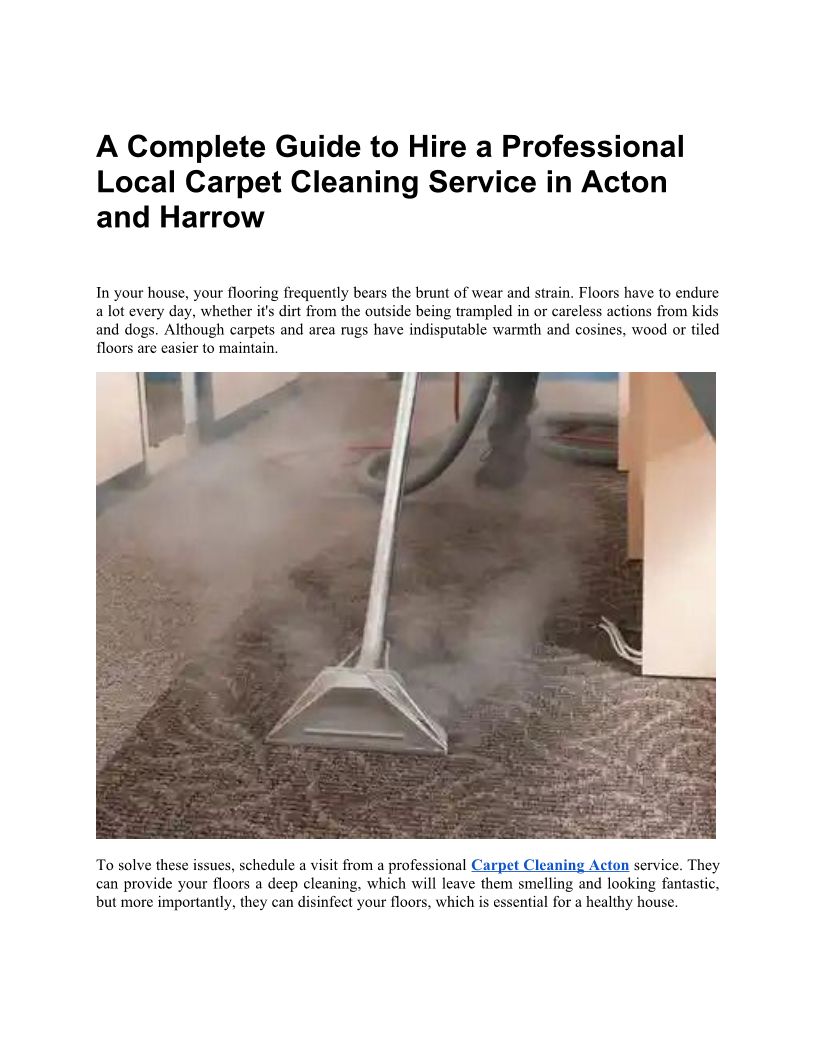 A Complete Guide to Hire a Professional Local Carpet Cleaning Service in Acton and Harrow

In your house, your flooring frequently bears the brunt of wear and strain. Floors have to endure a lot every day, whether it's dirt from the outside being trampled in or careless actions from kids and dogs. Although carpets and area rugs have indisputable warmth and cosines, wood or tiled floors are easier to maintain.

To solve these issues, schedule a visit from a professional Carpet Cleaning Acton service. They can provide your floors a deep cleaning, which will leave them smelling and looking fantastic, but more importantly, they can disinfect your floors, which is essential for a healthy house.